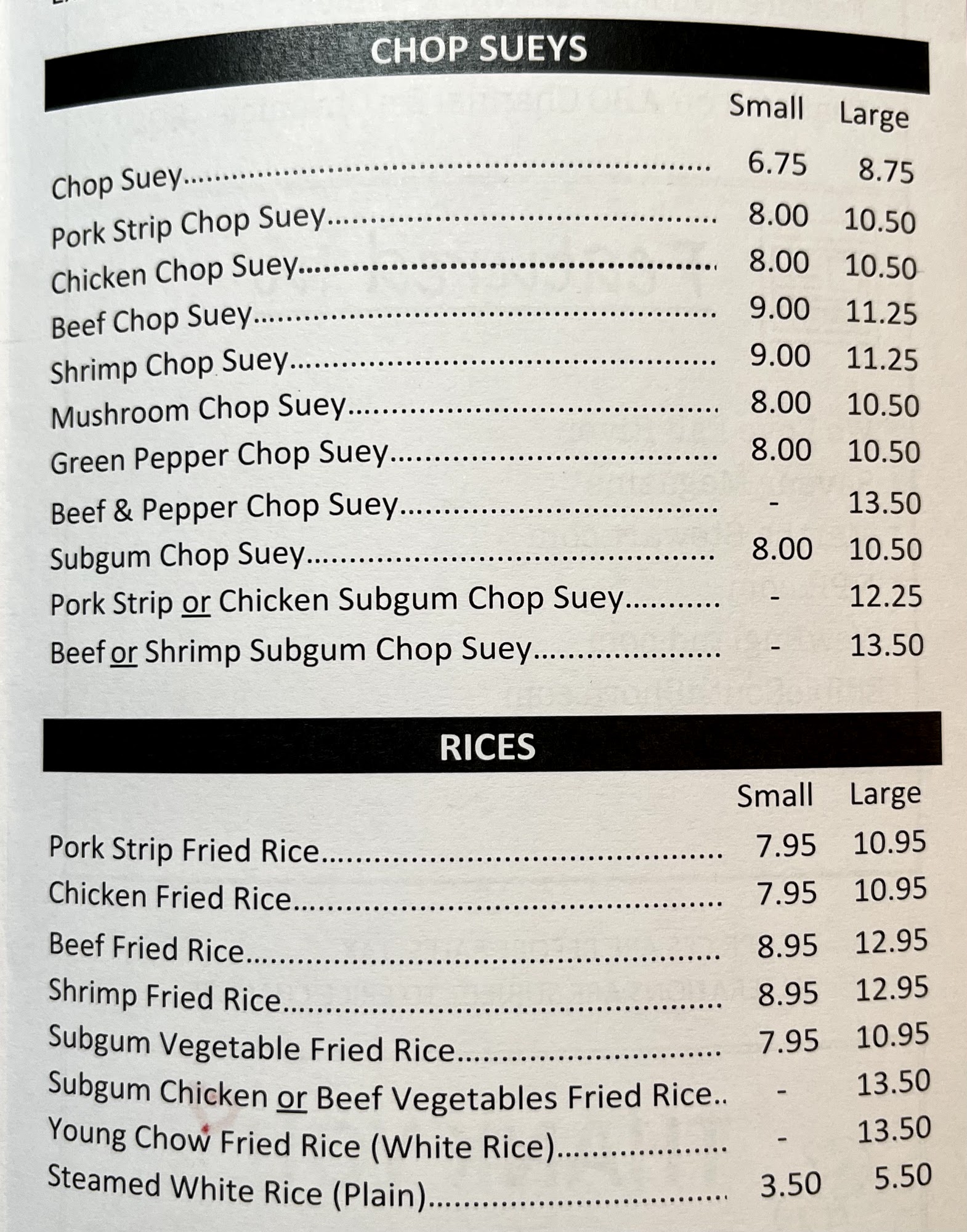 CHOP SUEYS

Small Large

Chop Suey 6.75 8.75
Pork Strip Chop Suey 8.00 10.50
Chicken Chop Suey 8.00 10.50
Beef Chop Suey 9.00 11.25
Shrimp Chop Suey 9.00 11.25
Mushroom Chop Suey 8.00 10.50
Green Pepper Chop Suey 8.00 10.50
Beef & Pepper Chop Suey - 13.50
Subgum Chop Suey 8.00 10.50
Pork Strip or Chicken Subgum Chop Suey - 12.25
Beef or Shrimp Subgum Chop Suey - 13.50

RICES

Small Large

Pork Strip Fried Rice 7.95 10.95
Chicken Fried Rice 7.95 10.95
Beef Fried Rice 8.95 12.95
Shrimp Fried Rice 8.95 12.95
Subgum Vegetable Fried Rice 7.95 10.95
Subgum Chicken or Beef Vegetables Fried Rice - 13.50
Young Chow Fried Rice (White Rice) - 13.50
Steamed White Rice (Plain) 3.50 5.50